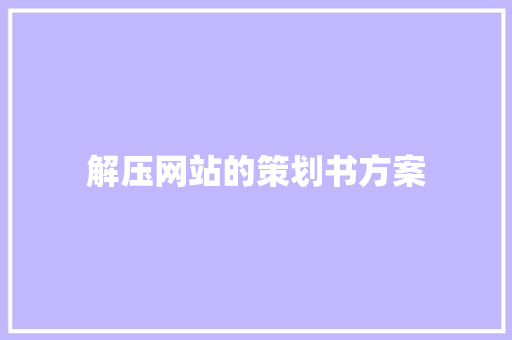 解压网站的策划书方案